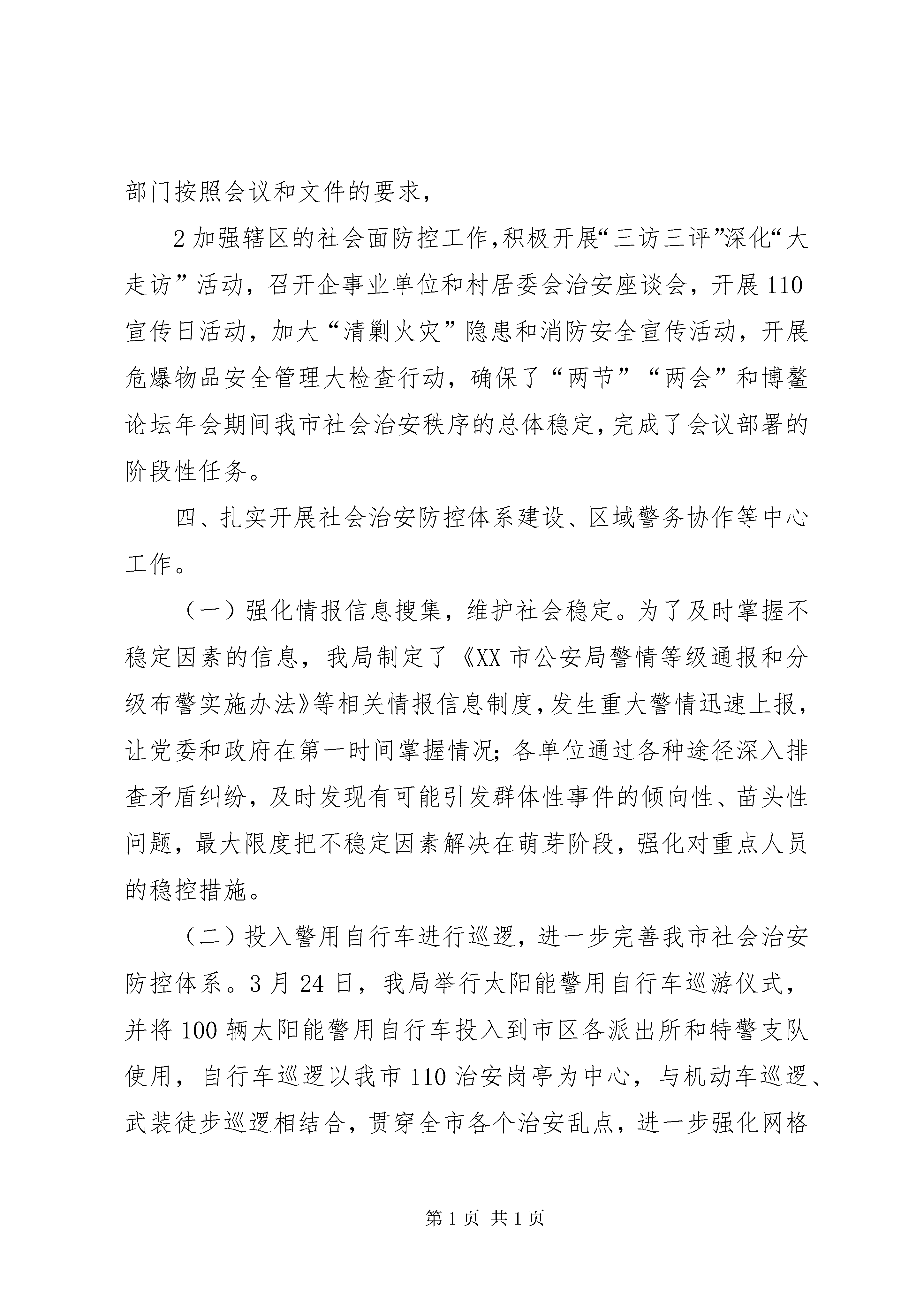 部门按照会议和文件的要求，

2 加强辖区的社会面防控工作，积极开展“三访三评”深化“大走访”活动，召开企事业单位和村居委会治安座谈会，开展 110 宣传日活动，加大“清剿火灾”隐患和消防安全宣传活动，开展危爆物品安全管理大检查行动，确保了“两节”“两会”和博鳌论坛年会期间我市社会治安秩序的总体稳定，完成了会议部署的阶段性任务。

四、扎实开展社会治安防控体系建设、区域警务协作等中心工作。

（一）强化情报信息搜集，维护社会稳定。为了及时掌握不稳定因素的信息，我局制定了《XX 市公安局警情等级通报和分级布警实施办法》等相关情报信息制度，发生重大警情迅速上报，让党委和政府在第一时间掌握情况；各单位通过各种途径深入排查矛盾纠纷，及时发现有可能引发群体性事件的倾向性、苗头性问题，最大限度把不稳定因素解决在萌芽阶段，强化对重点人员的稳控措施。

（二）投入警用自行车进行巡逻，进一步完善我市社会治安防控体系。3 月 24 日，我局举行太阳能警用自行车巡游仪式，并将 100 辆太阳能警用自行车投入到市区各派出所和特警支队使用，自行车巡逻以我市 110 治安岗亭为中心，与机动车巡逻、武装徒步巡逻相结合，贯穿全市各个治安乱点，进一步强化网格

第 1 页 共 1 页